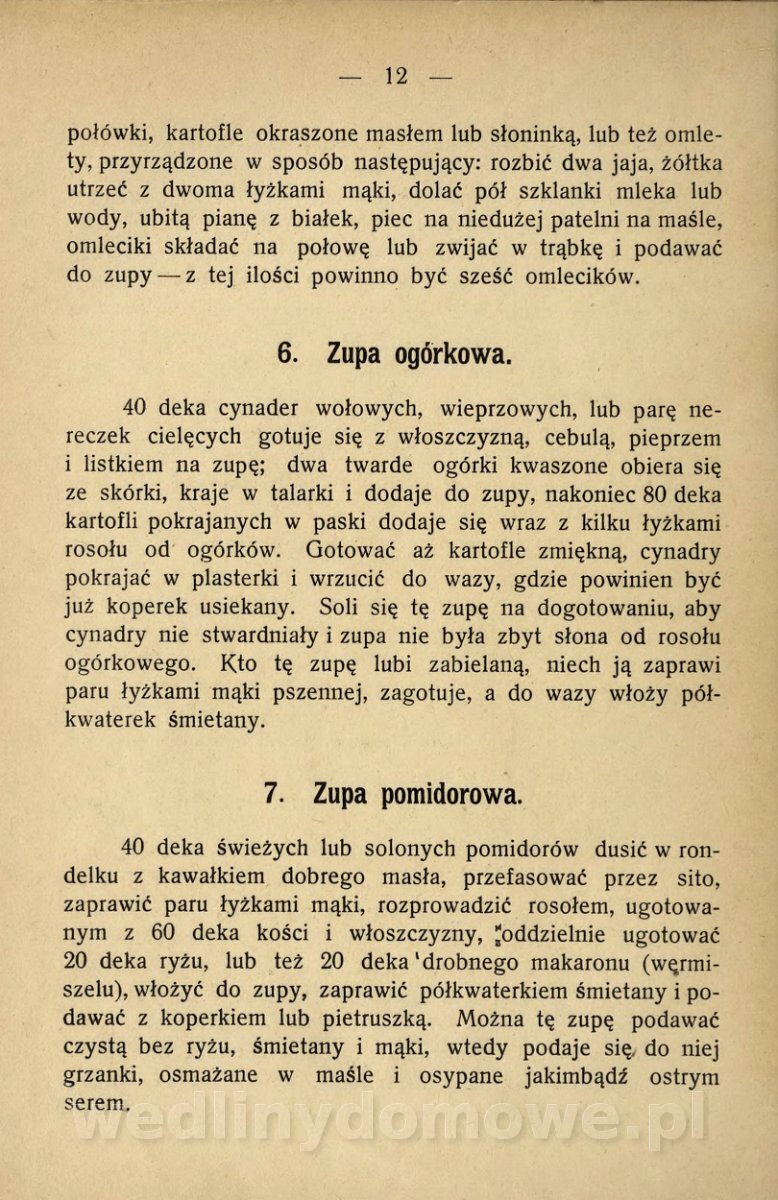 — 12 —

połówki, kartofle okraszone masłem lub słoninką, lub też omlety, przyrządzone w sposób następujący: rozbić dwa jaja, żółtka utrzeć z dwoma łyżkami mąki, dolać pół szklanki mleka lub wody, ubitą pianę z białek, piec na niedużej patelni na maśle, omleciki składać na połowę lub zwijać w trąbkę i podawać do zupy — z tej ilości powinno być sześć omlecików.

6. Zupa ogórkowa.

40 deka cynader wołowych, wieprzowych, lub parę nereczek cielęcych gotuje się z włoszczyzną, cebulą, pieprzem i listkiem na zupę; dwa twarde ogórki kwaszone obiera się ze skórki, kraje w talarki i dodaje do zupy, nakoniec 80 deka kartofli pokrajanych w paski dodaje się wraz z kilku łyżkami rosołu od ogórków. Gotować aż kartofle zmiękną, cynadry pokrajać w plasterki i wrzucić do wazy, gdzie powinien być już koperek usiekany. Soli się tę zupę na dogotowaniu, aby cynadry nie stwardniały i zupa nie była zbyt słona od rosołu ogórkowego. Kto tę zupę lubi zabielaną, niech ją zaprawi paru łyżkami mąki pszennej, zagotuje, a do wazy włoży półkwaterek śmietany.

7. Zupa pomidorowa.

40 deka świeżych lub solonych pomidorów dusić w rondelku z kawałkiem dobrego masła, przefasować przez sito, zaprawić paru łyżkami mąki, rozprowadzić rosołem, ugotowanym z 60 deka kości i włoszczyzny, oddzielnie ugotować 20 deka ryżu, lub też 20 deka drobnego makaronu (wermiszelu), włożyć do zupy, zaprawić półkwaterkiem śmietany i podawać z koperkiem lub pietruszką. Można tę zupę podawać czystą bez ryżu, śmietany i mąki, wtedy podaje się do niej grzanki, osmażane w maśle i osypane jakimbądź ostrym serem.

wedlinydomowe.pl